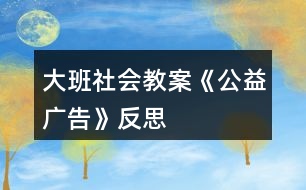 大班社会教案《公益广告》反思